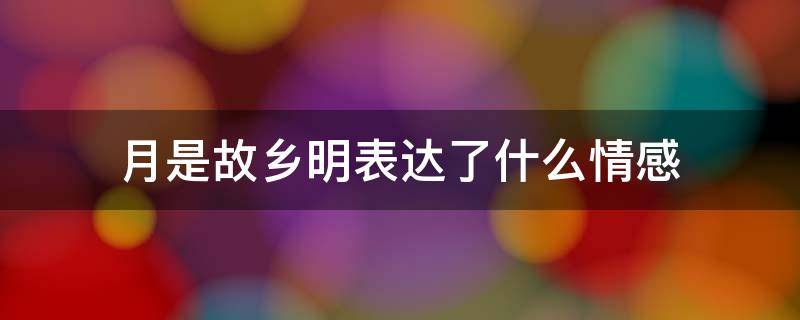 月是故乡明表达了什么情感